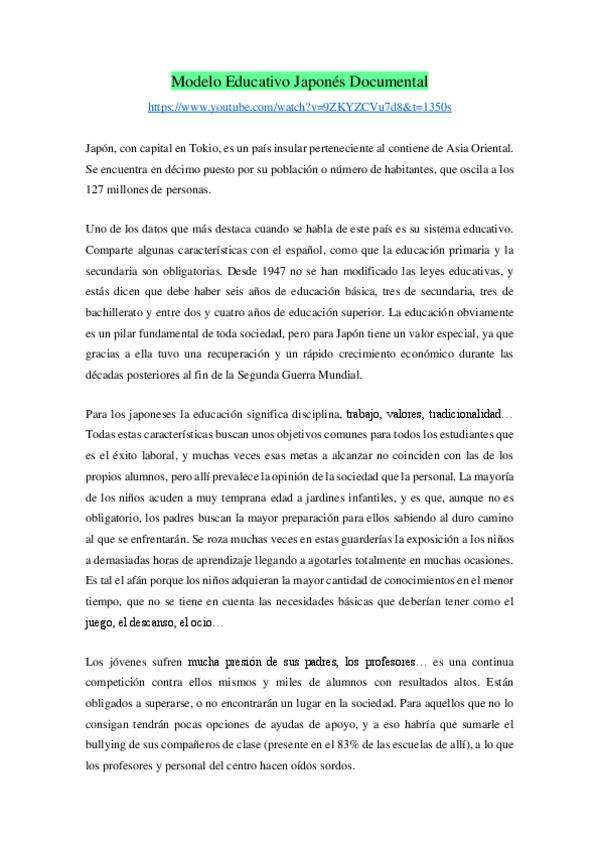 Modelo Educativo Japonés Documental

https://www.youtube.com/watch?v=9ZKYZCVu7d8&t=1350s

Japón, con capital en Tokio, es un país insular perteneciente al contiene de Asia Oriental. Se encuentra en décimo puesto por su población o número de habitantes, que oscila a los 127 millones de personas.

Uno de los datos que más destaca cuando se habla de este país es su sistema educativo. Comparte algunas características con el español, como que la educación primaria y la secundaria son obligatorias. Desde 1947 no se han modificado las leyes educativas, y estás dicen que debe haber seis años de educación básica, tres de secundaria, tres de bachillerato y entre dos y cuatro años de educación superior. La educación obviamente es un pilar fundamental de toda sociedad, pero para Japón tiene un valor especial, ya que gracias a ella tuvo una recuperación y un rápido crecimiento económico durante las décadas posteriores al fin de la Segunda Guerra Mundial.

Para los japoneses la educación significa disciplina, trabajo, valores, tradicionalidad… Todas estas características buscan unos objetivos comunes para todos los estudiantes que es el éxito laboral, y muchas veces esas metas a alcanzar no coinciden con las de los propios alumnos, pero allí prevalece la opinión de la sociedad que la personal. La mayoría de los niños acuden a muy temprana edad a jardines infantiles, y es que, aunque no es obligatorio, los padres buscan la mayor preparación para ellos sabiendo al duro camino al que se enfrentarán. Se roza muchas veces en estas guarderías la exposición a los niños a demasiadas horas de aprendizaje llegando a agotarles totalmente en muchas ocasiones. Es tal el afán porque los niños adquieran la mayor cantidad de conocimientos en el menor tiempo, que no se tiene en cuenta las necesidades básicas que deberían tener como el juego, el descanso, el ocio…

Los jóvenes sufren mucha presión de sus padres, los profesores… es una continua competición contra ellos mismos y miles de alumnos con resultados altos. Están obligados a superarse, o no encontrarán un lugar en la sociedad. Para aquellos que no lo consigan tendrán pocas opciones de ayudas de apoyo, y a eso habría que sumarle el bullying de sus compañeros de clase (presente en el 83% de las escuelas de allí), a lo que los profesores y personal del centro hacen oídos sordos.